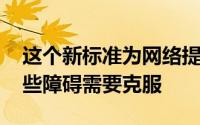 这个新标准为网络提
些障碍需要克服